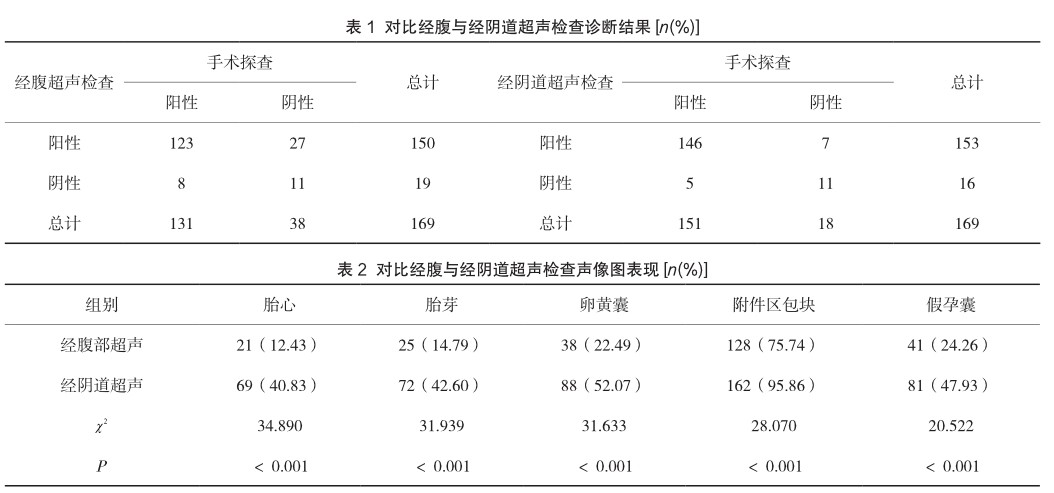 表 1 对比经腹与经阴道超声检查诊断结果 [$n$(%)]

| 经腹超声检查 | 手术探查 阳性 | 手术探查 阴性 | 总计 | 经阴道超声检查 | 手术探查 阳性 | 手术探查 阴性 | 总计 |
|---|---|---|---|---|---|---|---|
| 阳性 | 123 | 27 | 150 | 阳性 | 146 | 7 | 153 |
| 阴性 | 8 | 11 | 19 | 阴性 | 5 | 11 | 16 |
| 总计 | 131 | 38 | 169 | 总计 | 151 | 18 | 169 |

表 2 对比经腹与经阴道超声检查声像图表现 [$n$(%)]

| 组别 | 胎心 | 胎芽 | 卵黄囊 | 附件区包块 | 假孕囊 |
|---|---|---|---|---|---|
| 经腹部超声 | 21（12.43） | 25（14.79） | 38（22.49） | 128（75.74） | 41（24.26） |
| 经阴道超声 | 69（40.83） | 72（42.60） | 88（52.07） | 162（95.86） | 81（47.93） |
| $\chi^2$ | 34.890 | 31.939 | 31.633 | 28.070 | 20.522 |
| $P$ | < 0.001 | < 0.001 | < 0.001 | < 0.001 | < 0.001 |